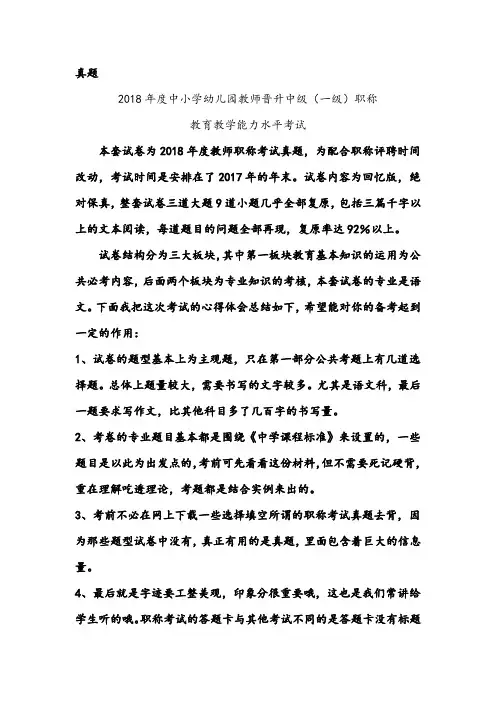 真题

2018年度中小学幼儿园教师晋升中级（一级）职称

教育教学能力水平考试

本套试卷为2018年度教师职称考试真题，为配合职称评聘时间改动，考试时间是安排在了2017年的年末。试卷内容为回忆版，绝对保真，整套试卷三道大题9道小题几乎全部复原，包括三篇千字以上的文本阅读，每道题目的问题全部再现，复原率达92%以上。

试卷结构分为三大板块，其中第一板块教育基本知识的运用为公共必考内容，后面两个板块为专业知识的考核，本套试卷的专业是语文。下面我把这次考试的心得体会总结如下，希望能对你的备考起到一定的作用：

1、试卷的题型基本上为主观题，只在第一部分公共考题上有几道选择题。总体上题量较大，需要书写的文字较多。尤其是语文科，最后一题要求写作文，比其他科目多了几百字的书写量。

2、考卷的专业题目基本都是围绕《中学课程标准》来设置的，一些题目是以此为出发点的，考前可先看看这份材料，但不需要死记硬背，重在理解吃透理论，考题都是结合实例来出的。

3、考前不必在网上下载一些选择填空所谓的职称考试真题去背，因为那些题型试卷中没有，真正有用的是真题，里面包含着巨大的信息量。

4、最后就是字迹要工整美观，印象分很重要哦，这也是我们常讲给学生听的哦。职称考试的答题卡与其他考试不同的是答题卡没有标题